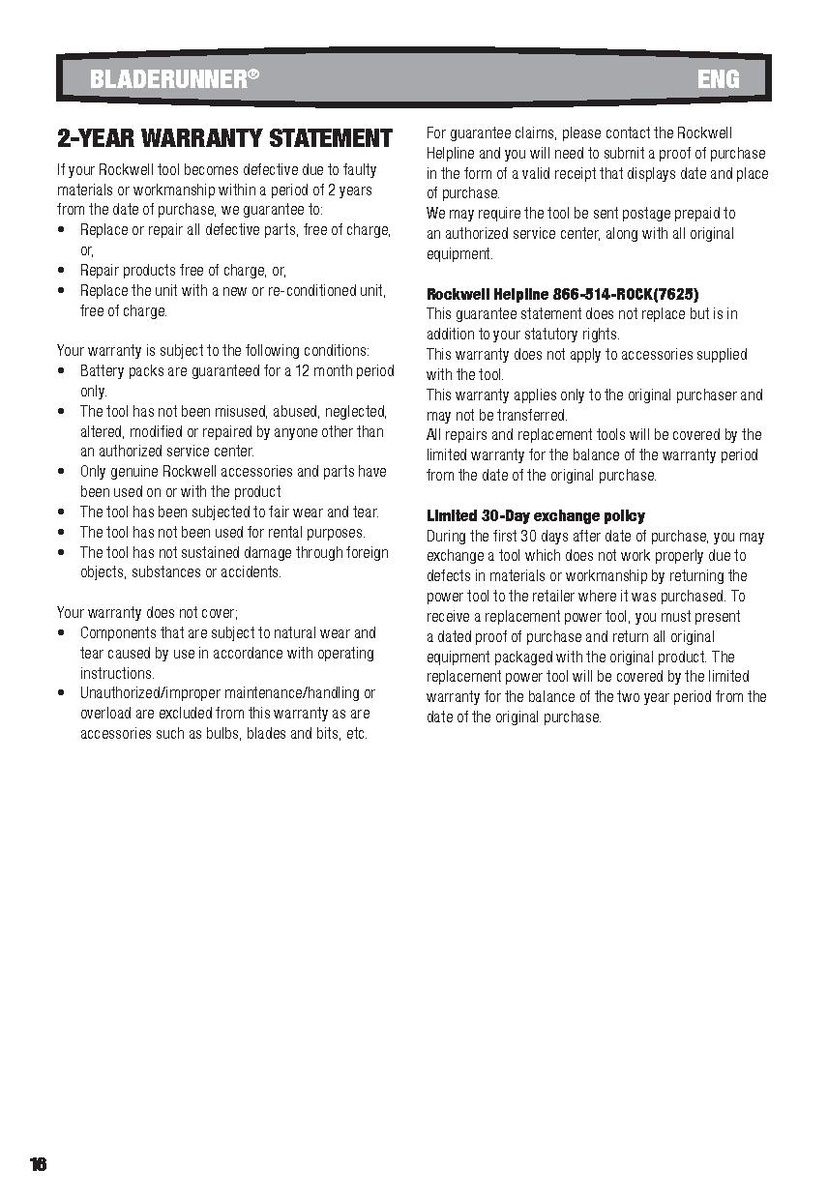 BLADERUNNER®

ENG

2-YEAR WARRANTY STATEMENT

If your Rockwell tool becomes defective due to faulty materials or workmanship within a period of 2 years from the date of purchase, we guarantee to:
• Replace or repair all defective parts, free of charge, or,
• Repair products free of charge, or,
• Replace the unit with a new or re-conditioned unit, free of charge.

Your warranty is subject to the following conditions:
• Battery packs are guaranteed for a 12 month period only.
• The tool has not been misused, abused, neglected, altered, modified or repaired by anyone other than an authorized service center.
• Only genuine Rockwell accessories and parts have been used on or with the product
• The tool has been subjected to fair wear and tear.
• The tool has not been used for rental purposes.
• The tool has not sustained damage through foreign objects, substances or accidents.

Your warranty does not cover;
• Components that are subject to natural wear and tear caused by use in accordance with operating instructions.
• Unauthorized/improper maintenance/handling or overload are excluded from this warranty as are accessories such as bulbs, blades and bits, etc.

For guarantee claims, please contact the Rockwell Helpline and you will need to submit a proof of purchase in the form of a valid receipt that displays date and place of purchase.
We may require the tool be sent postage prepaid to an authorized service center, along with all original equipment.

Rockwell Helpline 866-514-ROCK(7625)
This guarantee statement does not replace but is in addition to your statutory rights.
This warranty does not apply to accessories supplied with the tool.
This warranty applies only to the original purchaser and may not be transferred.
All repairs and replacement tools will be covered by the limited warranty for the balance of the warranty period from the date of the original purchase.

Limited 30-Day exchange policy
During the first 30 days after date of purchase, you may exchange a tool which does not work properly due to defects in materials or workmanship by returning the power tool to the retailer where it was purchased. To receive a replacement power tool, you must present a dated proof of purchase and return all original equipment packaged with the original product. The replacement power tool will be covered by the limited warranty for the balance of the two year period from the date of the original purchase.

16